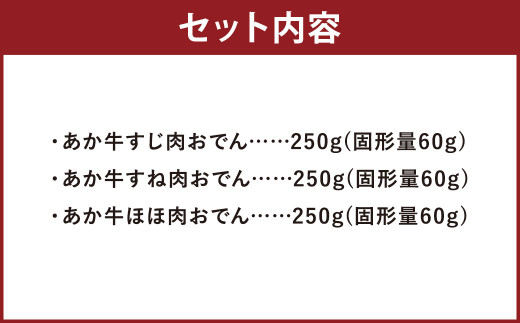 セット内容

・あか牛すじ肉おでん……250g(固形量60g)
・あか牛すね肉おでん……250g(固形量60g)
・あか牛ほほ肉おでん……250g(固形量60g)